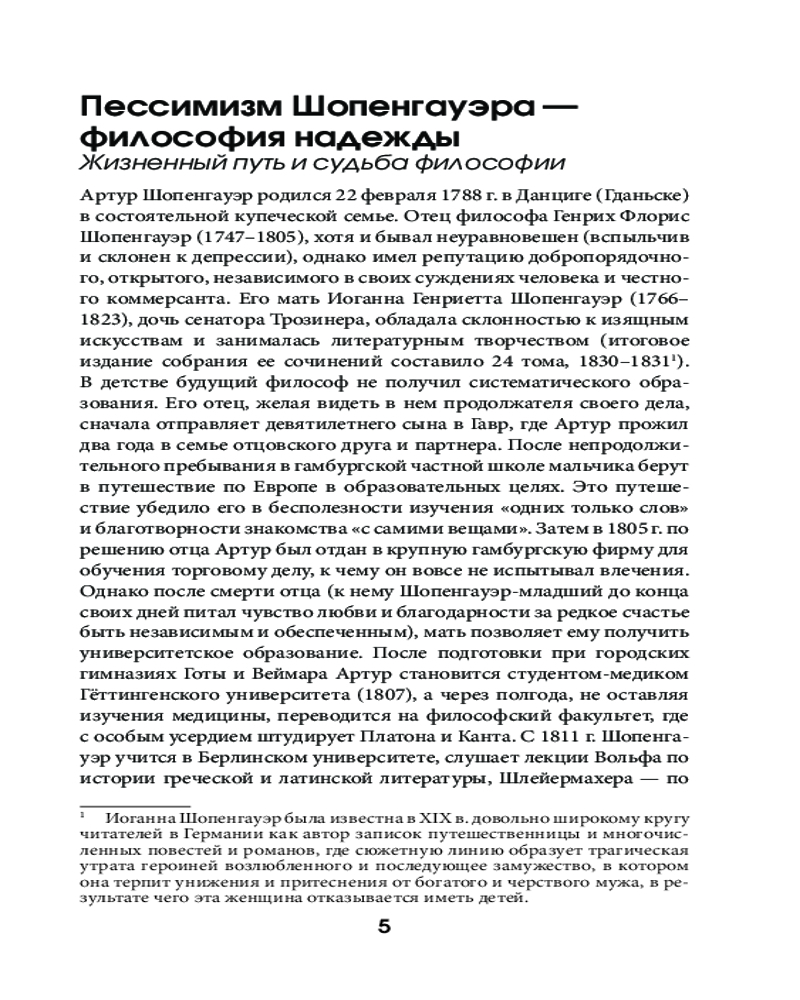 Пессимизм Шопенгауэра — философия надежды
Жизненный путь и судьба философии

Артур Шопенгауэр родился 22 февраля 1788 г. в Данциге (Гданьске) в состоятельной купеческой семье. Отец философа Генрих Флорис Шопенгауэр (1747–1805), хотя и бывал неуравновешен (вспыльчив и склонен к депрессии), однако имел репутацию добропорядочного, открытого, независимого в своих суждениях человека и честного коммерсанта. Его мать Иоганна Генриетта Шопенгауэр (1766–1823), дочь сенатора Трозинера, обладала склонностью к изящным искусствам и занималась литературным творчеством (итоговое издание собрания ее сочинений составило 24 тома, 1830–1831$^1$). В детстве будущий философ не получил систематического образования. Его отец, желая видеть в нем продолжателя своего дела, сначала отправляет девятилетнего сына в Гавр, где Артур прожил два года в семье отцовского друга и партнера. После непродолжительного пребывания в гамбургской частной школе мальчика берут в путешествие по Европе в образовательных целях. Это путешествие убедило его в бесполезности изучения «одних только слов» и благотворности знакомства «с самими вещами». Затем в 1805 г. по решению отца Артур был отдан в крупную гамбургскую фирму для обучения торговому делу, к чему он вовсе не испытывал влечения. Однако после смерти отца (к нему Шопенгауэр-младший до конца своих дней питал чувство любви и благодарности за редкое счастье быть независимым и обеспеченным), мать позволяет ему получить университетское образование. После подготовки при городских гимназиях Готы и Веймара Артур становится студентом-медиком Гёттингенского университета (1807), а через полгода, не оставляя изучения медицины, переводится на философский факультет, где с особым усердием штудирует Платона и Канта. С 1811 г. Шопенгауэр учится в Берлинском университете, слушает лекции Вольфа по истории греческой и латинской литературы, Шлейермахера — по

$^1$ Иоганна Шопенгауэр была известна в XIX в. довольно широкому кругу читателей в Германии как автор записок путешественницы и многочисленных повестей и романов, где сюжетную линию образует трагическая утрата героиней возлюбленного и последующее замужество, в котором она терпит унижения и притеснения от богатого и черствого мужа, в результате чего эта женщина отказывается иметь детей.

5